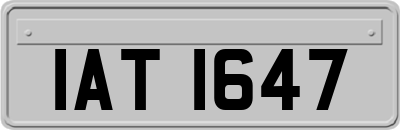 IAT 1647